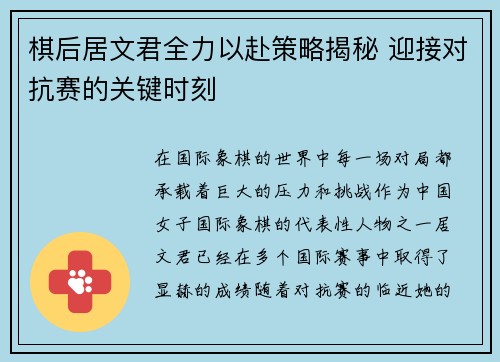 棋后居文君全力以赴策略揭秘 迎接对抗赛的关键时刻

在国际象棋的世界中每一场对局都承载着巨大的压力和挑战作为中国女子国际象棋的代表性人物之一居文君已经在多个国际赛事中取得了显赫的成绩随着对抗赛的临近她的